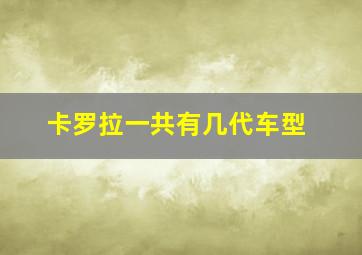 卡罗拉一共有几代车型